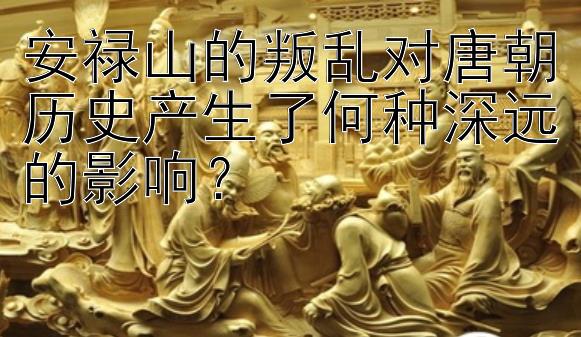 安禄山的叛乱对唐朝历史产生了何种深远的影响？